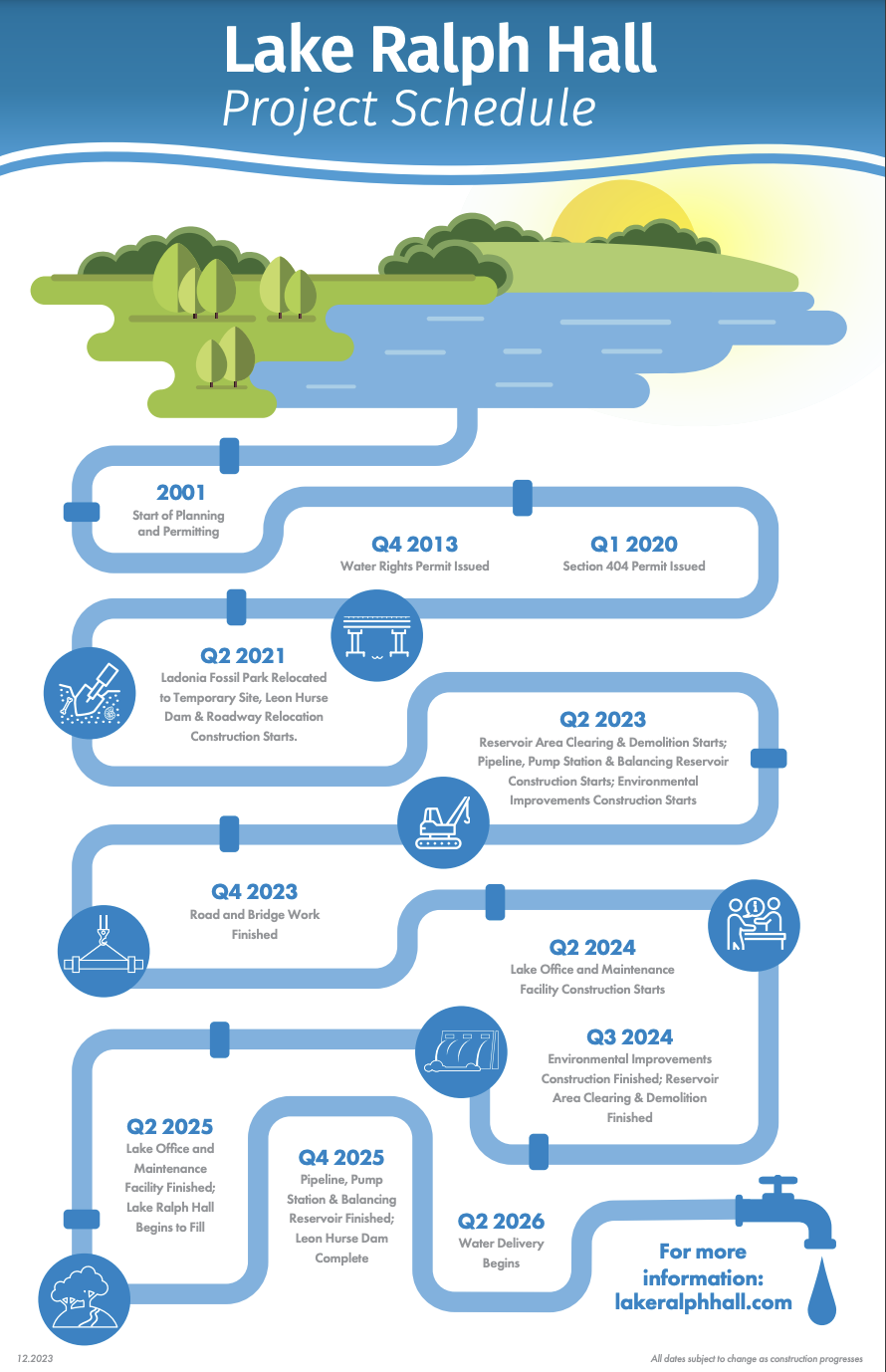 Lake Ralph Hall
Project Schedule

2001
Start of Planning and Permitting

Q4 2013
Water Rights Permit Issued

Q1 2020
Section 404 Permit Issued

Q2 2021
Ladonia Fossil Park Relocated to Temporary Site, Leon Hurse Dam & Roadway Relocation Construction Starts.

Q2 2023
Reservoir Area Clearing & Demolition Starts; Pipeline, Pump Station & Balancing Reservoir Construction Starts; Environmental Improvements Construction Starts

Q4 2023
Road and Bridge Work Finished

Q2 2024
Lake Office and Maintenance Facility Construction Starts

Q3 2024
Environmental Improvements Construction Finished; Reservoir Area Clearing & Demolition Finished

Q2 2025
Lake Office and Maintenance Facility Finished; Lake Ralph Hall Begins to Fill

Q4 2025
Pipeline, Pump Station & Balancing Reservoir Finished; Leon Hurse Dam Complete

Q2 2026
Water Delivery Begins

For more information: lakeralphhall.com

12.2023

All dates subject to change as construction progresses